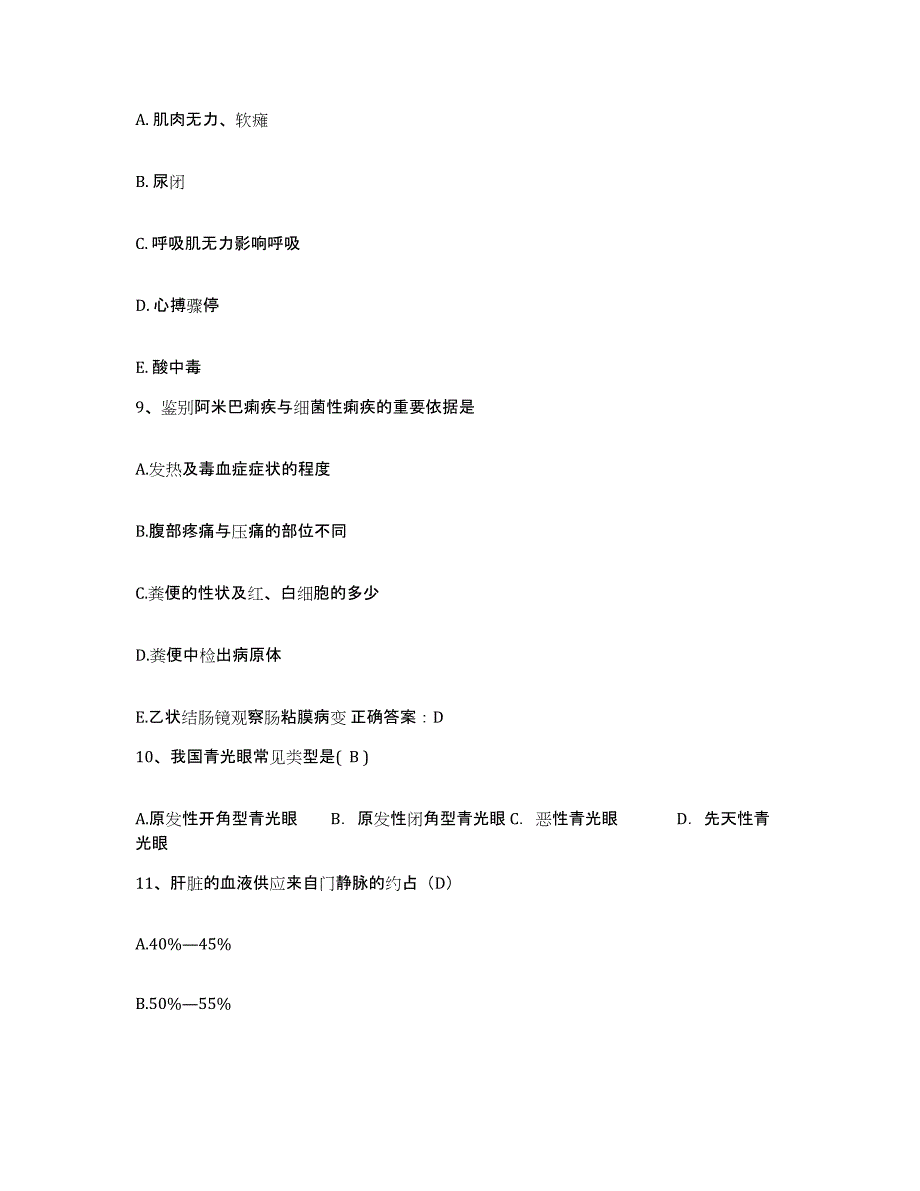 A. 肌肉无力、软瘫

B. 尿闭

C. 呼吸肌无力影响呼吸

D. 心搏骤停

E. 酸中毒

9、鉴别阿米巴痢疾与细菌性痢疾的重要依据是

A.发热及毒血症症状的程度

B.腹部疼痛与压痛的部位不同

C.粪便的性状及红、白细胞的多少

D.粪便中检出病原体

E.乙状结肠镜观察肠粘膜病变 正确答案：D

10、我国青光眼常见类型是( B )

A.原发性开角型青光眼 B. 原发性闭角型青光眼 C. 恶性青光眼 D. 先天性青光眼

11、肝脏的血液供应来自门静脉的约占（D）

A.40%—45%

B.50%—55%